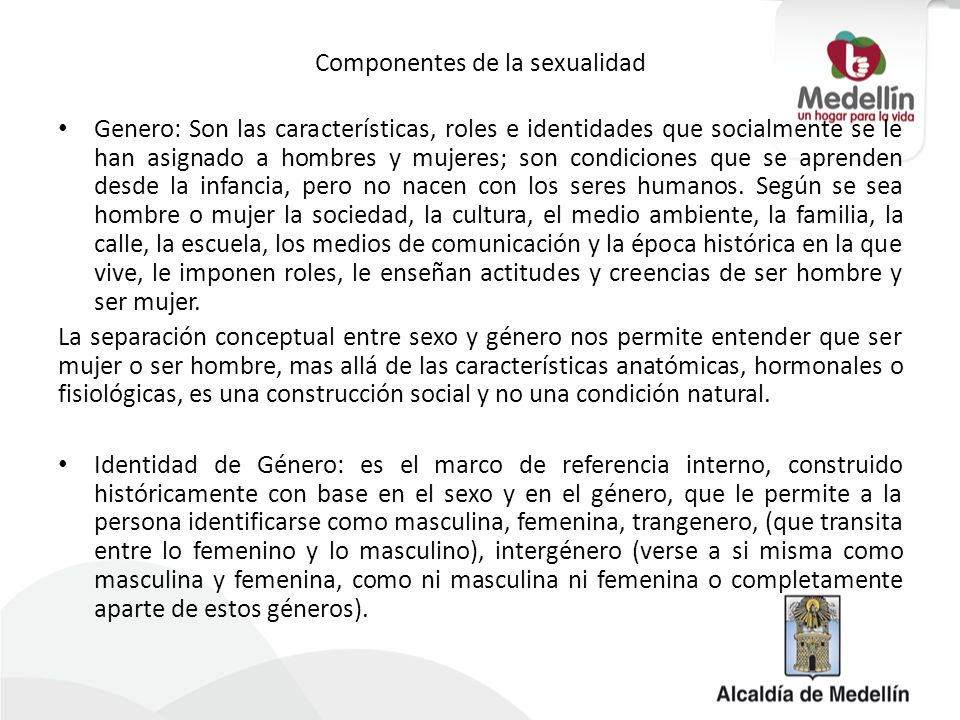 Componentes de la sexualidad

Medellín
un hogar para la vida

• Genero: Son las características, roles e identidades que socialmente se le han asignado a hombres y mujeres; son condiciones que se aprenden desde la infancia, pero no nacen con los seres humanos. Según se sea hombre o mujer la sociedad, la cultura, el medio ambiente, la familia, la calle, la escuela, los medios de comunicación y la época histórica en la que vive, le imponen roles, le enseñan actitudes y creencias de ser hombre y ser mujer.

La separación conceptual entre sexo y género nos permite entender que ser mujer o ser hombre, mas allá de las características anatómicas, hormonales o fisiológicas, es una construcción social y no una condición natural.

• Identidad de Género: es el marco de referencia interno, construido históricamente con base en el sexo y en el género, que le permite a la persona identificarse como masculina, femenina, trangenero, (que transita entre lo femenino y lo masculino), intergénero (verse a si misma como masculina y femenina, como ni masculina ni femenina o completamente aparte de estos géneros).

Alcaldía de Medellín